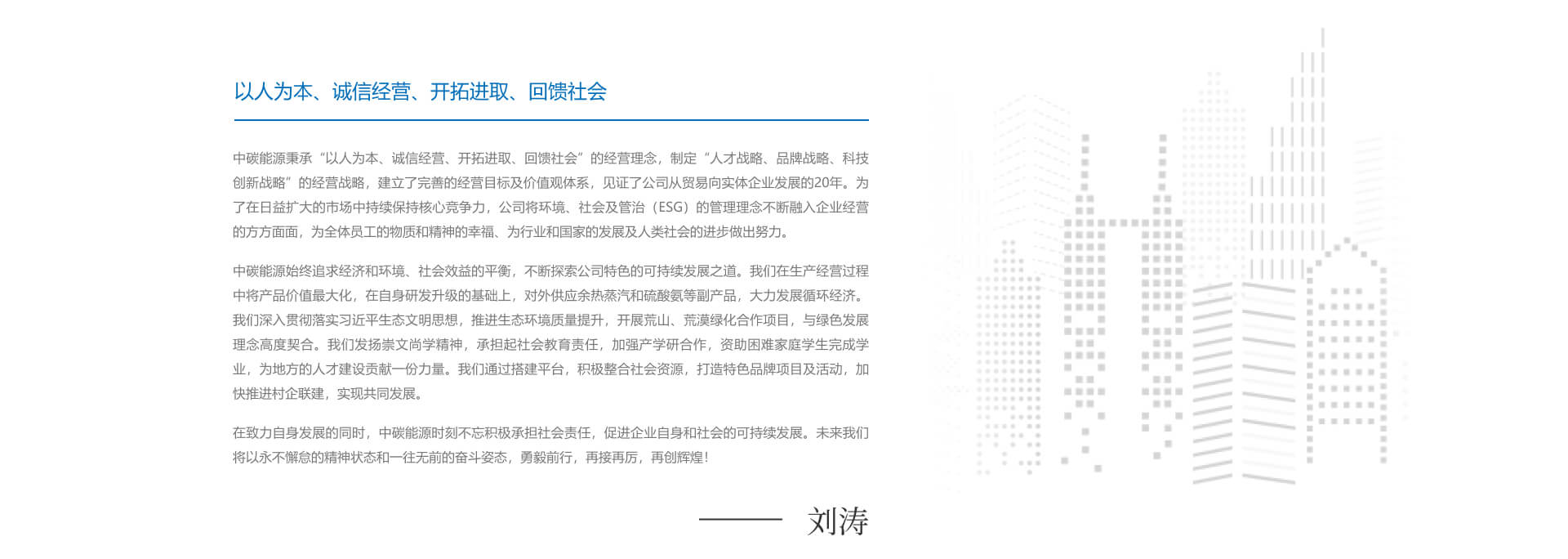 以人为本、诚信经营、开拓进取、回馈社会

中碳能源秉承“以人为本、诚信经营、开拓进取、回馈社会”的经营理念，制定“人才战略、品牌战略、科技创新战略”的经营战略，建立了完善的经营目标及价值观体系，见证了公司从贸易向实体企业发展的20年。为了在日益扩大的市场中持续保持核心竞争力，公司将环境、社会及管治（ESG）的管理理念不断融入企业经营的方方面面，为全体员工的物质和精神的幸福、为行业和国家的发展及人类社会的进步做出努力。

中碳能源始终追求经济和环境、社会效益的平衡，不断探索公司特色的可持续发展之道。我们在生产经营过程中将产品价值最大化，在自身研发升级的基础上，对外供应余热蒸汽和硫酸氨等副产品，大力发展循环经济。我们深入贯彻落实习近平生态文明思想，推进生态环境质量提升，开展荒山、荒漠绿化合作项目，与绿色发展理念高度契合。我们发扬崇文尚学精神，承担起社会教育责任，加强产学研合作，资助困难家庭学生完成学业，为地方的人才建设贡献一份力量。我们通过搭建平台，积极整合社会资源，打造特色品牌项目及活动，加快推进村企联建，实现共同发展。

在致力自身发展的同时，中碳能源时刻不忘积极承担社会责任，促进企业自身和社会的可持续发展。未来我们将以永不懈怠的精神状态和一往无前的奋斗姿态，勇毅前行，再接再厉，再创辉煌！

—— 刘涛